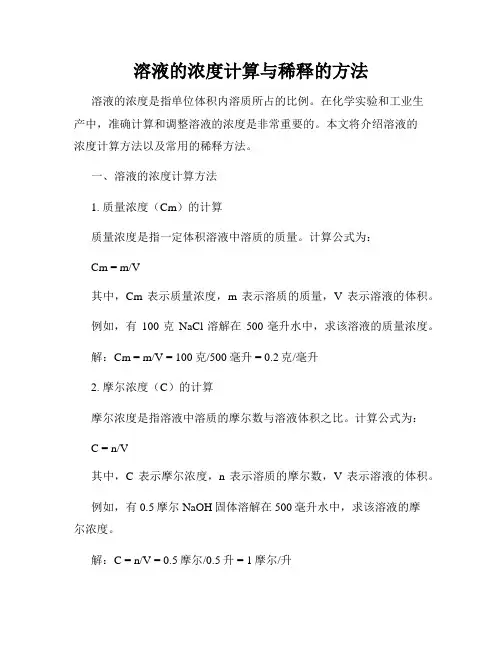 溶液的浓度计算与稀释的方法

溶液的浓度是指单位体积内溶质所占的比例。在化学实验和工业生产中，准确计算和调整溶液的浓度是非常重要的。本文将介绍溶液的浓度计算方法以及常用的稀释方法。

一、溶液的浓度计算方法

1. 质量浓度（Cm）的计算

质量浓度是指一定体积溶液中溶质的质量。计算公式为：

Cm = m/V

其中，Cm 表示质量浓度，m 表示溶质的质量，V 表示溶液的体积。

例如，有 100 克 NaCl 溶解在 500 毫升水中，求该溶液的质量浓度。

解：Cm = m/V = 100 克/500 毫升 = 0.2 克/毫升

2. 摩尔浓度（C）的计算

摩尔浓度是指溶液中溶质的摩尔数与溶液体积之比。计算公式为：

C = n/V

其中，C 表示摩尔浓度，n 表示溶质的摩尔数，V 表示溶液的体积。

例如，有 0.5 摩尔 NaOH 固体溶解在 500 毫升水中，求该溶液的摩尔浓度。

解：C = n/V = 0.5 摩尔/0.5 升 = 1 摩尔/升